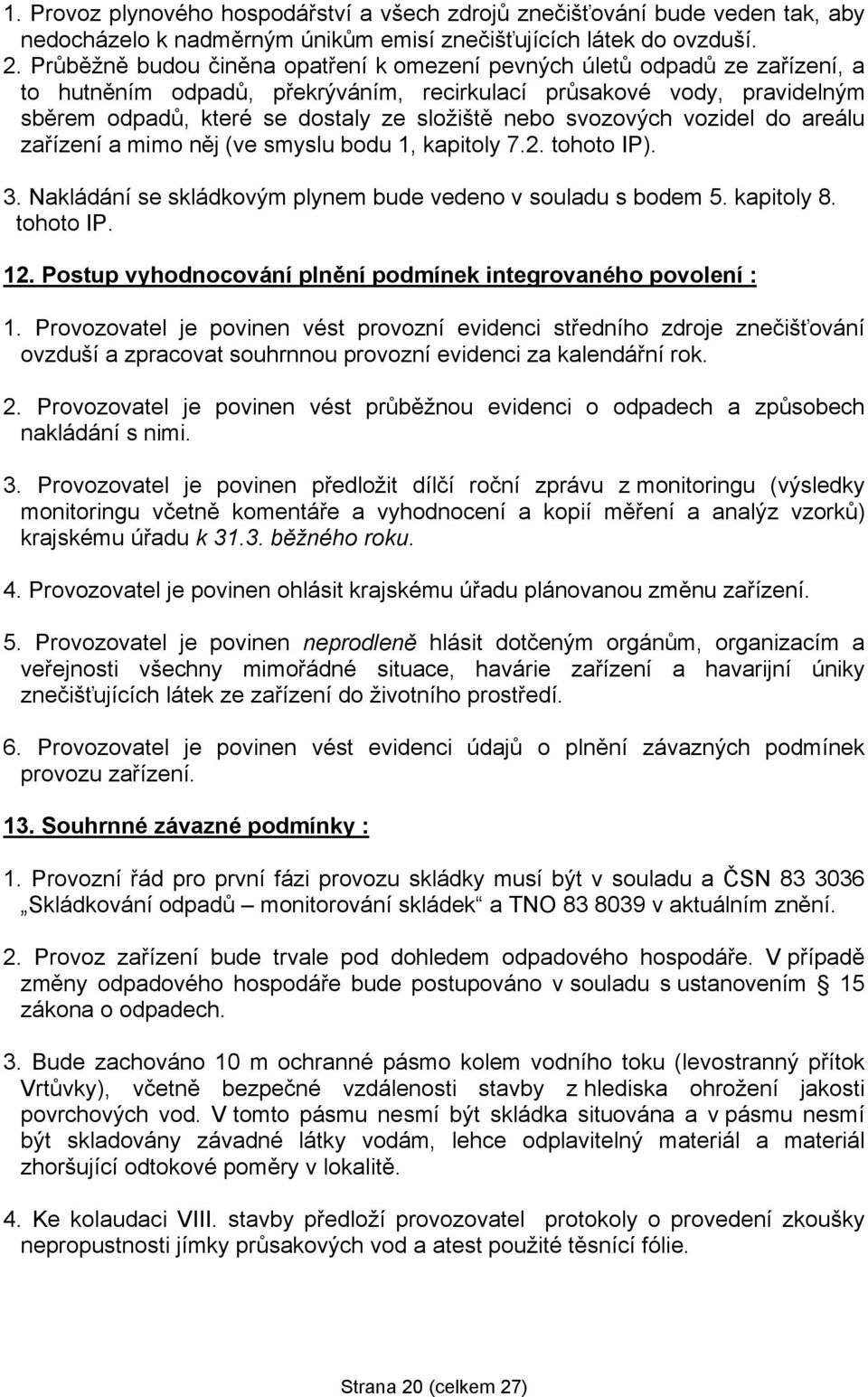 1. Provoz plynového hospodářství a všech zdrojů znečišťování bude veden tak, aby nedocházelo k nadměrným únikům emisí znečišťujících látek do ovzduší.
2. Průběžně budou činěna opatření k omezení pevných úletů odpadů ze zařízení, a to hutněním odpadů, překrýváním, recirkulací průsakové vody, pravidelným sběrem odpadů, které se dostaly ze složiště nebo svozových vozidel do areálu zařízení a mimo něj (ve smyslu bodu 1, kapitoly 7.2. tohoto IP).
3. Nakládání se skládkovým plynem bude vedeno v souladu s bodem 5. kapitoly 8. tohoto IP.

12. Postup vyhodnocování plnění podmínek integrovaného povolení :

1. Provozovatel je povinen vést provozní evidenci středního zdroje znečišťování ovzduší a zpracovat souhrnnou provozní evidenci za kalendářní rok.

2. Provozovatel je povinen vést průběžnou evidenci o odpadech a způsobech nakládání s nimi.

3. Provozovatel je povinen předložit dílčí roční zprávu z monitoringu (výsledky monitoringu včetně komentáře a vyhodnocení a kopií měření a analýz vzorků) krajskému úřadu k 31.3. běžného roku.

4. Provozovatel je povinen ohlásit krajskému úřadu plánovanou změnu zařízení.

5. Provozovatel je povinen neprodleně hlásit dotčeným orgánům, organizacím a veřejnosti všechny mimořádné situace, havárie zařízení a havarijní úniky znečišťujících látek ze zařízení do životního prostředí.

6. Provozovatel je povinen vést evidenci údajů o plnění závazných podmínek provozu zařízení.

13. Souhrnné závazné podmínky :

1. Provozní řád pro první fázi provozu skládky musí být v souladu a ČSN 83 3036 „Skládkování odpadů – monitorování skládek“ a TNO 83 8039 v aktuálním znění.

2. Provoz zařízení bude trvale pod dohledem odpadového hospodáře. V případě změny odpadového hospodáře bude postupováno v souladu s ustanovením § 15 zákona o odpadech.

3. Bude zachováno 10 m ochranné pásmo kolem vodního toku (levostranný přítok Vrtůvky), včetně bezpečné vzdálenosti stavby z hlediska ohrožení jakosti povrchových vod. V tomto pásmu nesmí být skládka situována a v pásmu nesmí být skladovány závadné látky vodám, lehce odplavitelný materiál a materiál zhoršující odtokové poměry v lokalitě.

4. Ke kolaudaci VIII. stavby předloží provozovatel protokoly o provedení zkoušky nepropustnosti jímky průsakových vod a atest použité těsnící fólie.

Strana 20 (celkem 27)